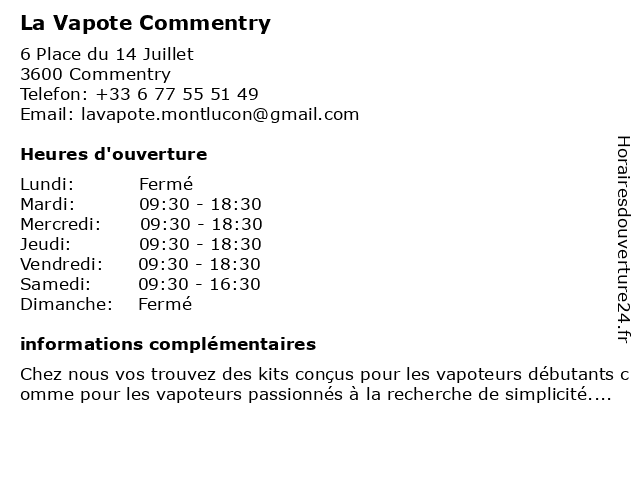 La Vapote Commentry

6 Place du 14 Juillet
3600 Commentry
Telefon: +33 6 77 55 51 49
Email: lavapote.montlucon@gmail.com

Heures d'ouverture

| | |
|---|---|
| Lundi: | Fermé |
| Mardi: | 09:30 - 18:30 |
| Mercredi: | 09:30 - 18:30 |
| Jeudi: | 09:30 - 18:30 |
| Vendredi: | 09:30 - 18:30 |
| Samedi: | 09:30 - 16:30 |
| Dimanche: | Fermé |

informations complémentaires

Chez nous vos trouvez des kits conçus pour les vapoteurs débutants c omme pour les vapoteurs passionnés à la recherche de simplicité....

Horairesdouverture24.fr